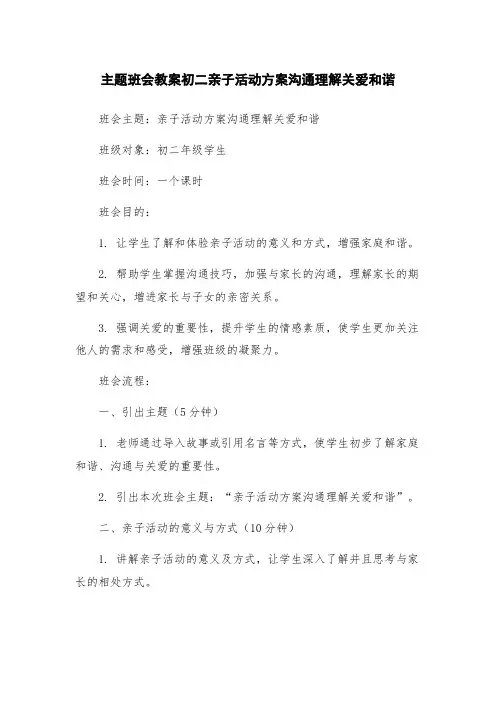 主题班会教案初二亲子活动方案沟通理解关爱和谐

班会主题：亲子活动方案沟通理解关爱和谐

班级对象：初二年级学生

班会时间：一个课时

班会目的：

1. 让学生了解和体验亲子活动的意义和方式，增强家庭和谐。

2. 帮助学生掌握沟通技巧，加强与家长的沟通，理解家长的期望和关心，增进家长与子女的亲密关系。

3. 强调关爱的重要性，提升学生的情感素质，使学生更加关注他人的需求和感受，增强班级的凝聚力。

班会流程：

一、引出主题（5分钟）

1. 老师通过导入故事或引用名言等方式，使学生初步了解家庭和谐、沟通与关爱的重要性。

2. 引出本次班会主题：“亲子活动方案沟通理解关爱和谐”。

二、亲子活动的意义与方式（10分钟）

1. 讲解亲子活动的意义及方式，让学生深入了解并且思考与家长的相处方式。